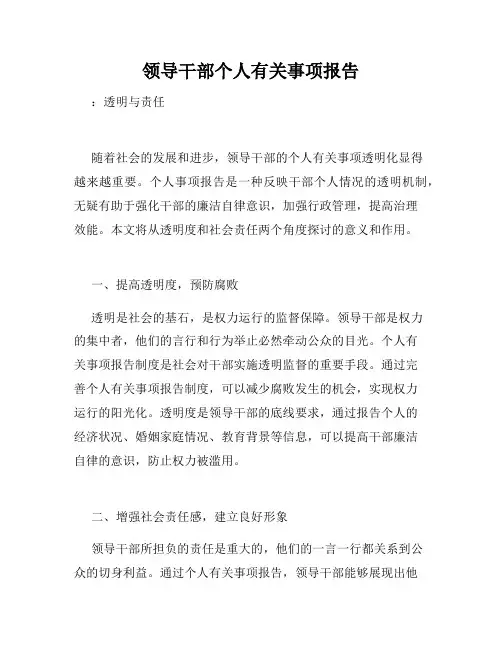 领导干部个人有关事项报告

：透明与责任

随着社会的发展和进步，领导干部的个人有关事项透明化显得越来越重要。个人事项报告是一种反映干部个人情况的透明机制，无疑有助于强化干部的廉洁自律意识，加强行政管理，提高治理效能。本文将从透明度和社会责任两个角度探讨的意义和作用。

一、提高透明度，预防腐败

透明是社会的基石，是权力运行的监督保障。领导干部是权力的集中者，他们的言行和行为举止必然牵动公众的目光。个人有关事项报告制度是社会对干部实施透明监督的重要手段。通过完善个人有关事项报告制度，可以减少腐败发生的机会，实现权力运行的阳光化。透明度是领导干部的底线要求，通过报告个人的经济状况、婚姻家庭情况、教育背景等信息，可以提高干部廉洁自律的意识，防止权力被滥用。

二、增强社会责任感，建立良好形象

领导干部所担负的责任是重大的，他们的一言一行都关系到公众的切身利益。通过个人有关事项报告，领导干部能够展现出他